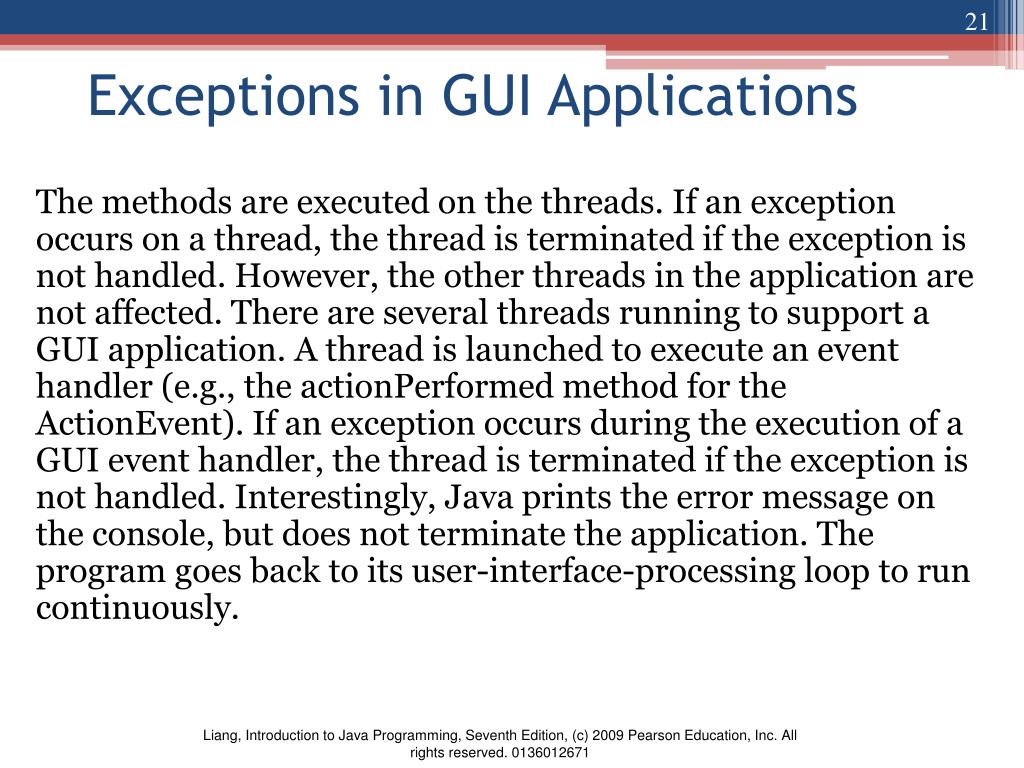 21

Exceptions in GUI Applications

The methods are executed on the threads. If an exception occurs on a thread, the thread is terminated if the exception is not handled. However, the other threads in the application are not affected. There are several threads running to support a GUI application. A thread is launched to execute an event handler (e.g., the actionPerformed method for the ActionEvent). If an exception occurs during the execution of a GUI event handler, the thread is terminated if the exception is not handled. Interestingly, Java prints the error message on the console, but does not terminate the application. The program goes back to its user-interface-processing loop to run continuously.

Liang, Introduction to Java Programming, Seventh Edition, (c) 2009 Pearson Education, Inc. All rights reserved. 0136012671